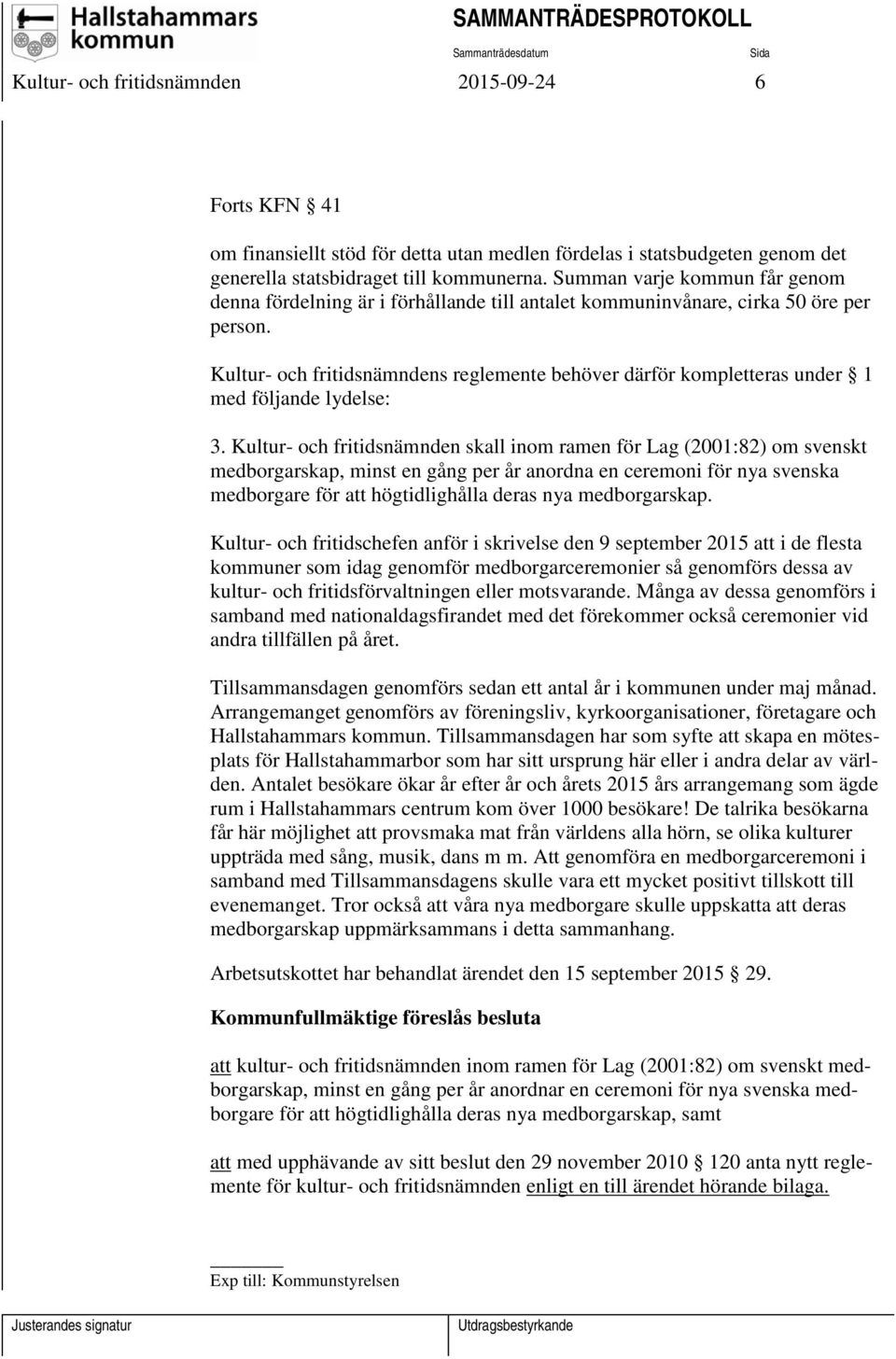 Hallstahammars kommun

SAMMANTRÄDESPROTOKOLL

Sammanträdesdatum

Sida

Kultur- och fritidsnämnden 2015-09-24 6

Forts KFN § 41

om finansiellt stöd för detta utan medlen fördelas i statsbudgeten genom det generella statsbidraget till kommunerna. Summan varje kommun får genom denna fördelning är i förhållande till antalet kommuninvånare, cirka 50 öre per person.

Kultur- och fritidsnämndens reglemente behöver därför kompletteras under § 1 med följande lydelse:

3. Kultur- och fritidsnämnden skall inom ramen för Lag (2001:82) om svenskt medborgarskap, minst en gång per år anordna en ceremoni för nya svenska medborgare för att högtidlighålla deras nya medborgarskap.

Kultur- och fritidschefen anför i skrivelse den 9 september 2015 att i de flesta kommuner som idag genomför medborgarceremonier så genomförs dessa av kultur- och fritidsförvaltningen eller motsvarande. Många av dessa genomförs i samband med nationaldagsfirandet med det förekommer också ceremonier vid andra tillfällen på året.

Tillsammansdagen genomförs sedan ett antal år i kommunen under maj månad. Arrangemanget genomförs av föreningsliv, kyrkoorganisationer, företagare och Hallstahammars kommun. Tillsammansdagen har som syfte att skapa en mötesplats för Hallstahammarbor som har sitt ursprung här eller i andra delar av världen. Antalet besökare ökar år efter år och årets 2015 års arrangemang som ägde rum i Hallstahammars centrum kom över 1000 besökare! De talrika besökarna får här möjlighet att provsmaka mat från världens alla hörn, se olika kulturer uppträda med sång, musik, dans m m. Att genomföra en medborgarceremoni i samband med Tillsammansdagens skulle vara ett mycket positivt tillskott till evenemanget. Tror också att våra nya medborgare skulle uppskatta att deras medborgarskap uppmärksammans i detta sammanhang.

Arbetsutskottet har behandlat ärendet den 15 september 2015 § 29.

Kommunfullmäktige föreslås besluta

att kultur- och fritidsnämnden inom ramen för Lag (2001:82) om svenskt medborgarskap, minst en gång per år anordnar en ceremoni för nya svenska medborgare för att högtidlighålla deras nya medborgarskap, samt

att med upphävande av sitt beslut den 29 november 2010 § 120 anta nytt reglemente för kultur- och fritidsnämnden enligt en till ärendet hörande bilaga.

Exp till: Kommunstyrelsen

Justerandes signatur

Utdragsbestyrkande